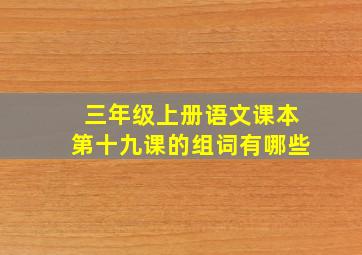 三年级上册语文课本
第十九课的组词有哪些